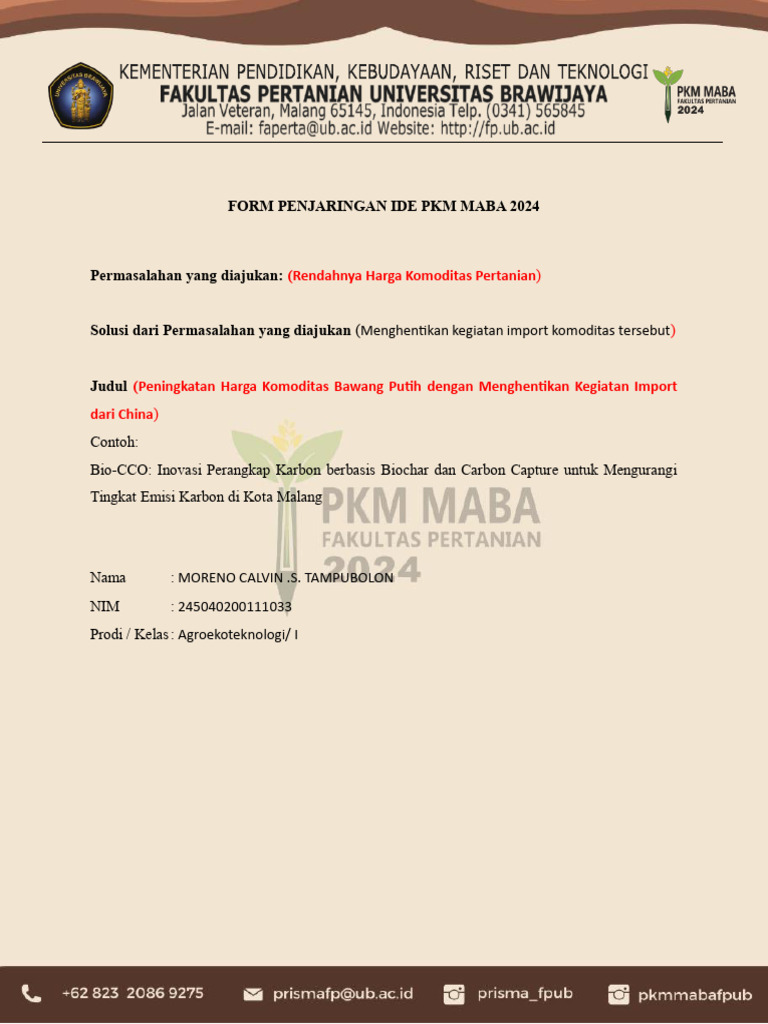 UNIVERSITAS BRAWIJAYA

KEMENTERIAN PENDIDIKAN, KEBUDAYAAN, RISET DAN TEKNOLOGI
FAKULTAS PERTANIAN UNIVERSITAS BRAWIJAYA
Jalan Veteran, Malang 65145, Indonesia Telp. (0341) 565845
E-mail: faperta@ub.ac.id Website: http://fp.ub.ac.id

PKM MABA
FAKULTAS PERTANIAN
2024

FORM PENJARINGAN IDE PKM MABA 2024

Permasalahan yang diajukan: (Rendahnya Harga Komoditas Pertanian)

Solusi dari Permasalahan yang diajukan (Menghentikan kegiatan import komoditas tersebut)

Judul (Peningkatan Harga Komoditas Bawang Putih dengan Menghentikan Kegiatan Import dari China)

Contoh:

Bio-CCO: Inovasi Perangkap Karbon berbasis Biochar dan Carbon Capture untuk Mengurangi Tingkat Emisi Karbon di Kota Malang

PKM MABA
FAKULTAS PERTANIAN
2024

Nama : MORENO CALVIN .S. TAMPUBOLON
NIM : 245040200111033
Prodi / Kelas : Agroekoteknologi/ I

+62 823 2086 9275 prismafp@ub.ac.id prisma_fpub pkmmabafpub